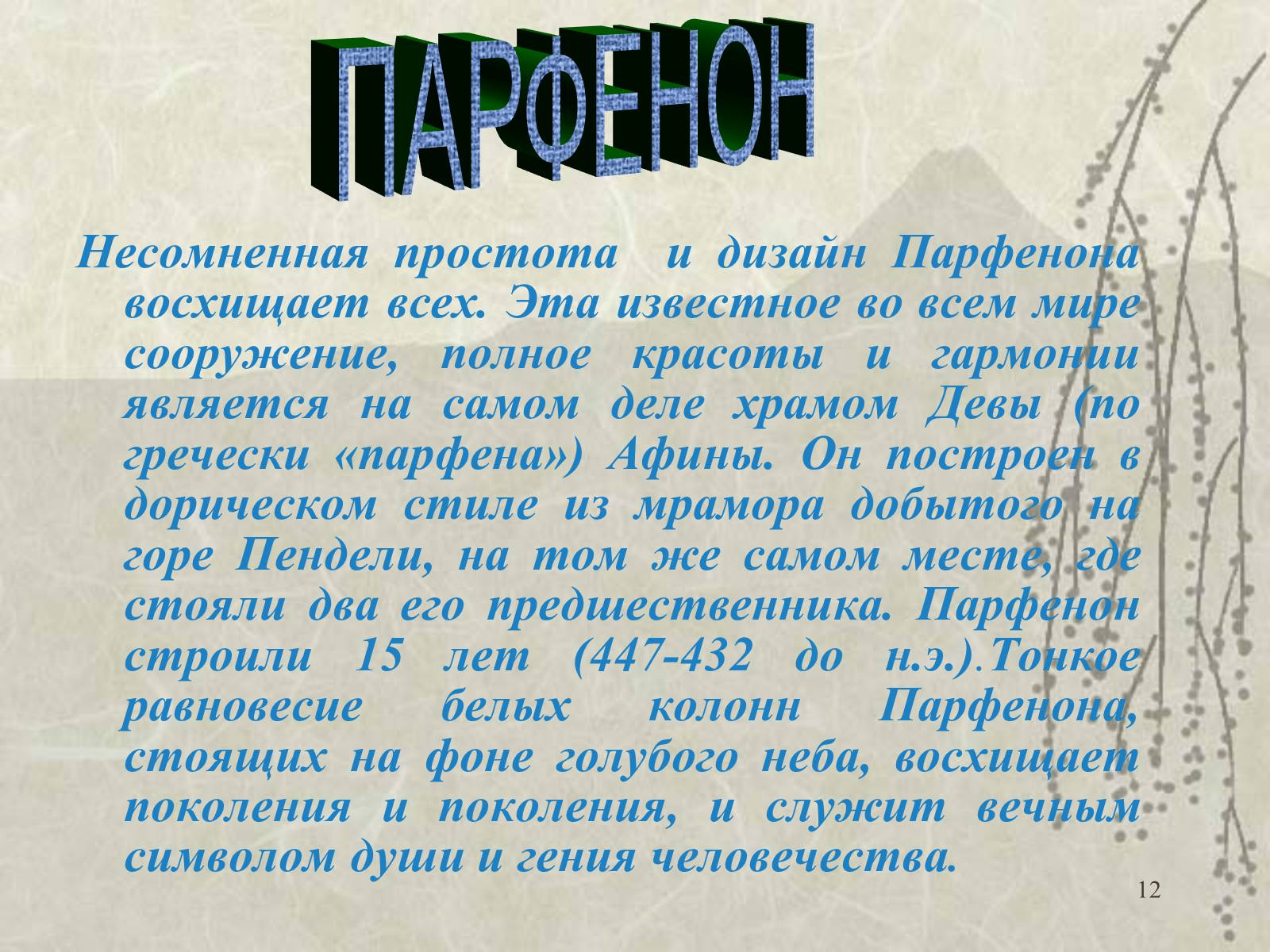 ПАРФЕНОН

Несомненная простота и дизайн Парфенона восхищает всех. Эта известное во всем мире сооружение, полное красоты и гармонии является на самом деле храмом Девы (по гречески «парфена») Афины. Он построен в дорическом стиле из мрамора добытого на горе Пендели, на том же самом месте, где стояли два его предшественника. Парфенон строили 15 лет (447-432 до н.э.).Тонкое равновесие белых колонн Парфенона, стоящих на фоне голубого неба, восхищает поколения и поколения, и служит вечным символом души и гения человечества.

12